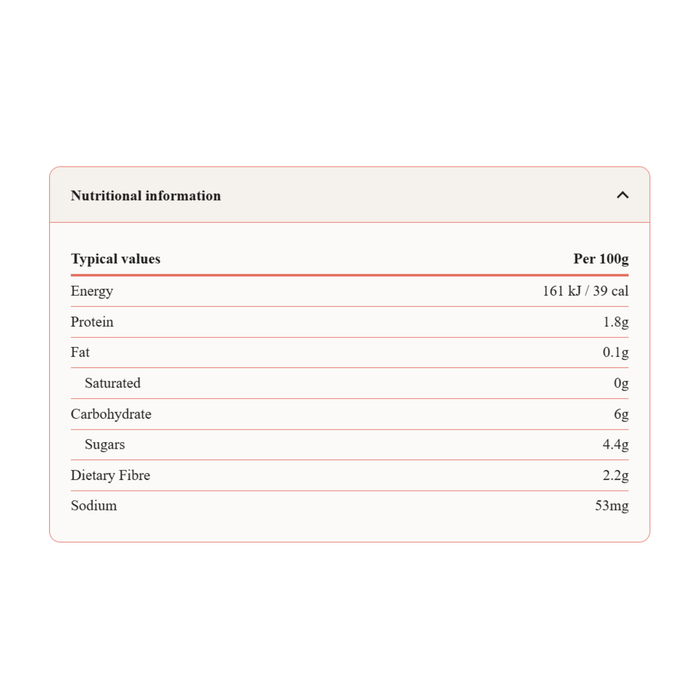 Nutritional information

| Typical values | Per 100g |
|---|---|
| Energy | 161 kJ / 39 cal |
| Protein | 1.8g |
| Fat | 0.1g |
| Saturated | 0g |
| Carbohydrate | 6g |
| Sugars | 4.4g |
| Dietary Fibre | 2.2g |
| Sodium | 53mg |